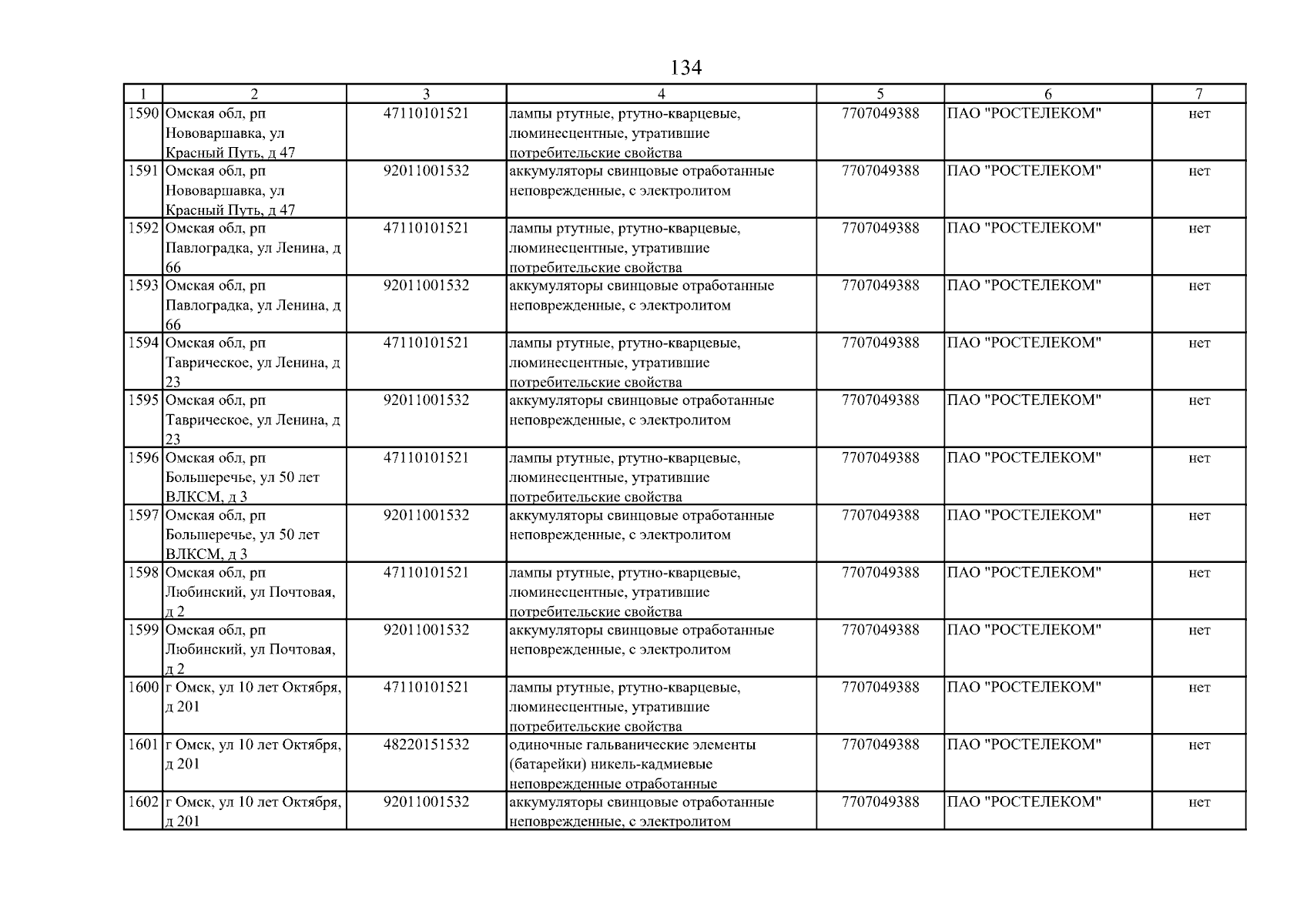 134

| 1 | 2 | 3 | 4 | 5 | 6 | 7 |
|---|---|---|---|---|---|---|
| 1590 | Омская обл, рп Нововаршавка, ул Красный Путь, д 47 | 47110101521 | лампы ртутные, ртутно-кварцевые, люминесцентные, утратившие потребительские свойства | 7707049388 | ПАО "РОСТЕЛЕКОМ" | нет |
| 1591 | Омская обл, рп Нововаршавка, ул Красный Путь, д 47 | 92011001532 | аккумуляторы свинцовые отработанные неповрежденные, с электролитом | 7707049388 | ПАО "РОСТЕЛЕКОМ" | нет |
| 1592 | Омская обл, рп Павлоградка, ул Ленина, д 66 | 47110101521 | лампы ртутные, ртутно-кварцевые, люминесцентные, утратившие потребительские свойства | 7707049388 | ПАО "РОСТЕЛЕКОМ" | нет |
| 1593 | Омская обл, рп Павлоградка, ул Ленина, д 66 | 92011001532 | аккумуляторы свинцовые отработанные неповрежденные, с электролитом | 7707049388 | ПАО "РОСТЕЛЕКОМ" | нет |
| 1594 | Омская обл, рп Таврическое, ул Ленина, д 23 | 47110101521 | лампы ртутные, ртутно-кварцевые, люминесцентные, утратившие потребительские свойства | 7707049388 | ПАО "РОСТЕЛЕКОМ" | нет |
| 1595 | Омская обл, рп Таврическое, ул Ленина, д 23 | 92011001532 | аккумуляторы свинцовые отработанные неповрежденные, с электролитом | 7707049388 | ПАО "РОСТЕЛЕКОМ" | нет |
| 1596 | Омская обл, рп Большеречье, ул 50 лет ВЛКСМ, д 3 | 47110101521 | лампы ртутные, ртутно-кварцевые, люминесцентные, утратившие потребительские свойства | 7707049388 | ПАО "РОСТЕЛЕКОМ" | нет |
| 1597 | Омская обл, рп Большеречье, ул 50 лет ВЛКСМ, д 3 | 92011001532 | аккумуляторы свинцовые отработанные неповрежденные, с электролитом | 7707049388 | ПАО "РОСТЕЛЕКОМ" | нет |
| 1598 | Омская обл, рп Любинский, ул Почтовая, д 2 | 47110101521 | лампы ртутные, ртутно-кварцевые, люминесцентные, утратившие потребительские свойства | 7707049388 | ПАО "РОСТЕЛЕКОМ" | нет |
| 1599 | Омская обл, рп Любинский, ул Почтовая, д 2 | 92011001532 | аккумуляторы свинцовые отработанные неповрежденные, с электролитом | 7707049388 | ПАО "РОСТЕЛЕКОМ" | нет |
| 1600 | г Омск, ул 10 лет Октября, д 201 | 47110101521 | лампы ртутные, ртутно-кварцевые, люминесцентные, утратившие потребительские свойства | 7707049388 | ПАО "РОСТЕЛЕКОМ" | нет |
| 1601 | г Омск, ул 10 лет Октября, д 201 | 48220151532 | одиночные гальванические элементы (батарейки) никель-кадмиевые неповрежденные отработанные | 7707049388 | ПАО "РОСТЕЛЕКОМ" | нет |
| 1602 | г Омск, ул 10 лет Октября, д 201 | 92011001532 | аккумуляторы свинцовые отработанные неповрежденные, с электролитом | 7707049388 | ПАО "РОСТЕЛЕКОМ" | нет |